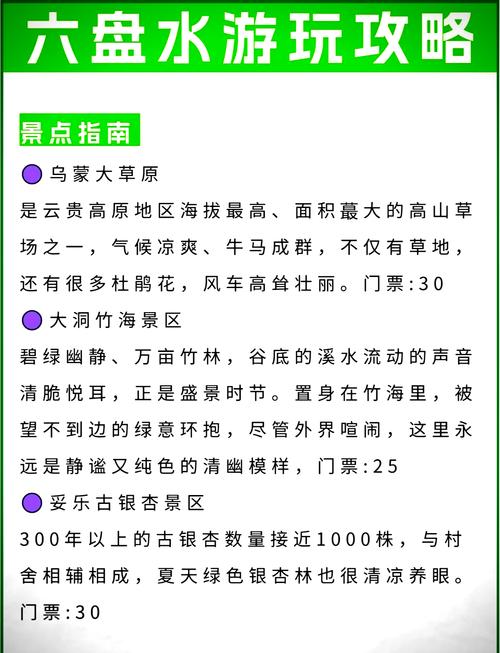 六盘水游玩攻略

景点指南

乌蒙大草原

是云贵高原地区海拔最高、面积蕞大的高山草场之一，气候凉爽、牛马成群，不仅有草地，还有很多杜鹃花，风车高耸壮丽。门票:30

大洞竹海景区

碧绿幽静、万亩竹林，谷底的溪水流动的声音清脆悦耳，正是盛景时节。置身在竹海里，被望不到边的绿意环抱，尽管外界喧闹，这里永远是静谧又纯色的清幽模样，门票:25

妥乐古银杏景区

300年以上的古银杏数量接近1000株，与村舍相辅相成，夏天绿色银杏林也很清凉养眼。门票:30